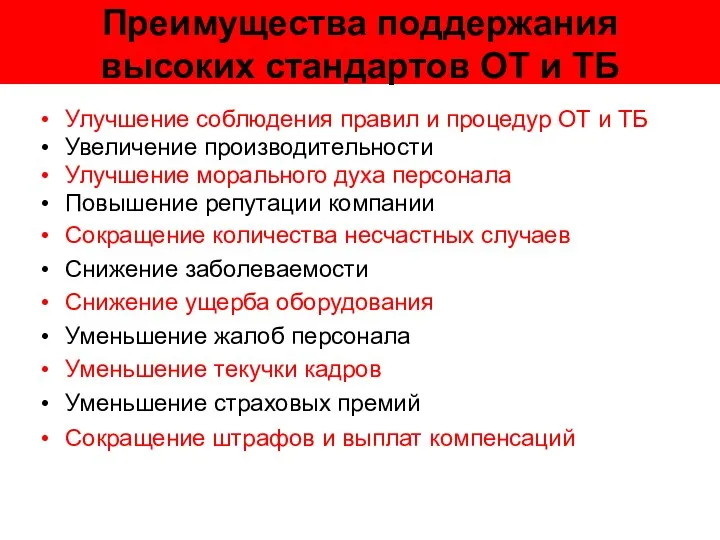 Преимущества поддержания высоких стандартов ОТ и ТБ

• Улучшение соблюдения правил и процедур ОТ и ТБ
• Увеличение производительности
• Улучшение морального духа персонала
• Повышение репутации компании
• Сокращение количества несчастных случаев
• Снижение заболеваемости
• Снижение ущерба оборудования
• Уменьшение жалоб персонала
• Уменьшение текучки кадров
• Уменьшение страховых премий
• Сокращение штрафов и выплат компенсаций